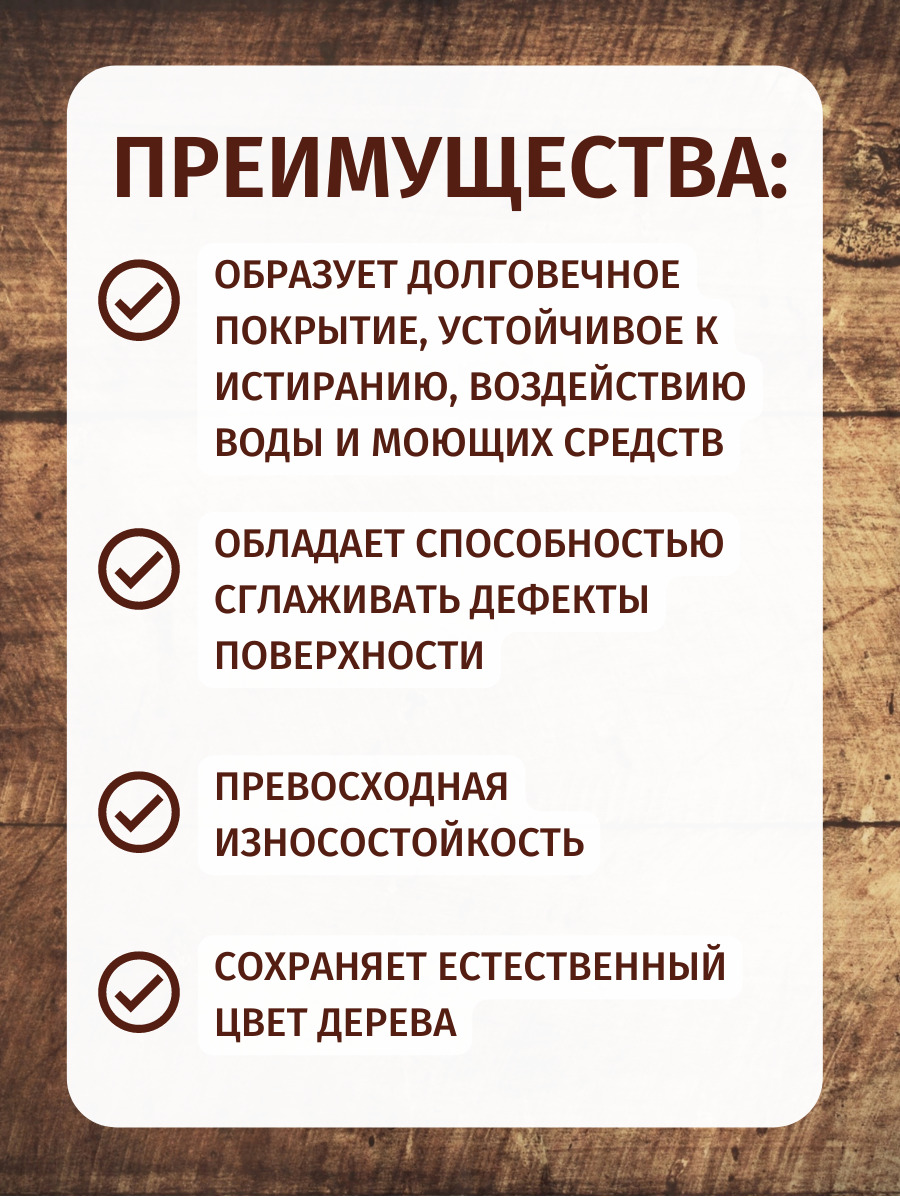 ПРЕИМУЩЕСТВА:

ОБРАЗУЕТ ДОЛГОВЕЧНОЕ ПОКРЫТИЕ, УСТОЙЧИВОЕ К ИСТИРАНИЮ, ВОЗДЕЙСТВИЮ ВОДЫ И МОЮЩИХ СРЕДСТВ

ОБЛАДАЕТ СПОСОБНОСТЬЮ СГЛАЖИВАТЬ ДЕФЕКТЫ ПОВЕРХНОСТИ

ПРЕВОСХОДНАЯ ИЗНОСОСТОЙКОСТЬ

СОХРАНЯЕТ ЕСТЕСТВЕННЫЙ ЦВЕТ ДЕРЕВА